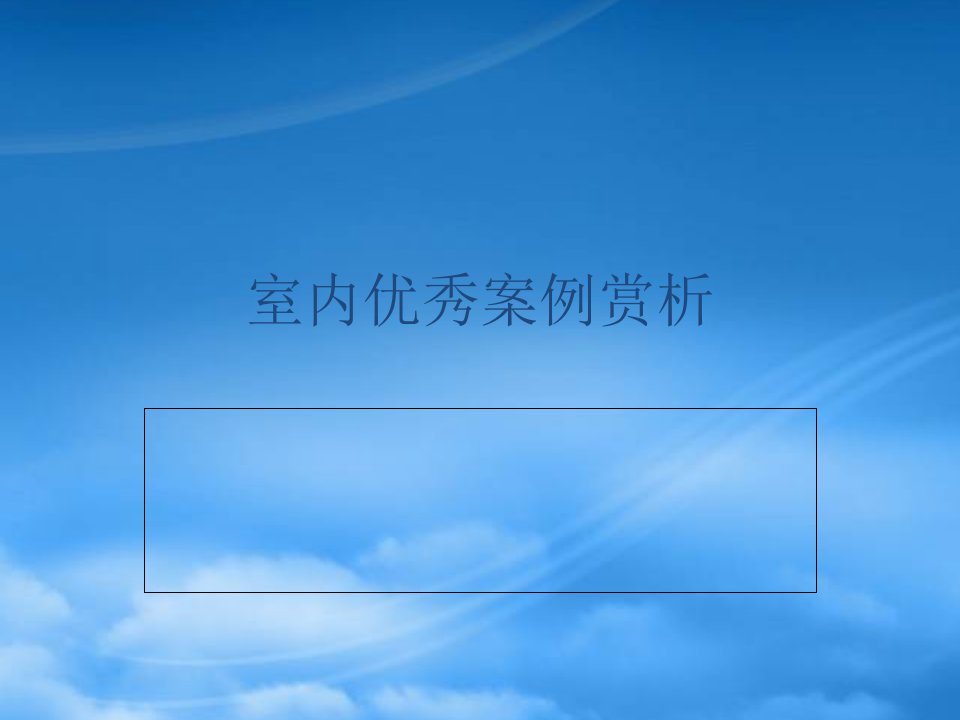 室内优秀案例赏析